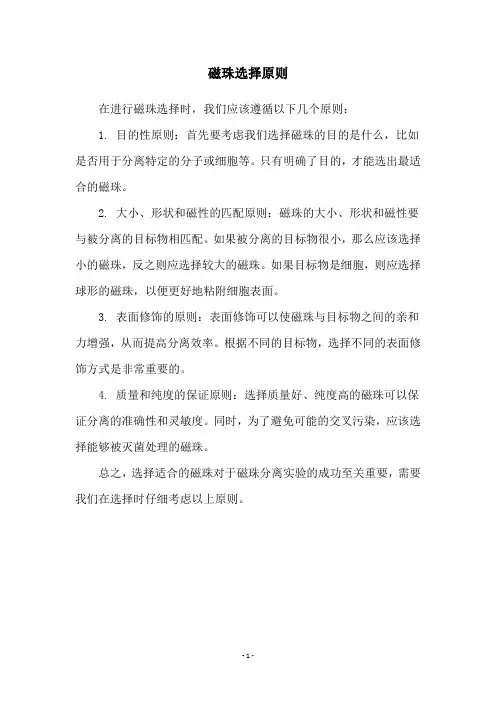 磁珠选择原则

在进行磁珠选择时，我们应该遵循以下几个原则：

1. 目的性原则：首先要考虑我们选择磁珠的目的是什么，比如是否用于分离特定的分子或细胞等。只有明确了目的，才能选出最适合的磁珠。

2. 大小、形状和磁性的匹配原则：磁珠的大小、形状和磁性要与被分离的目标物相匹配。如果被分离的目标物很小，那么应该选择小的磁珠，反之则应选择较大的磁珠。如果目标物是细胞，则应选择球形的磁珠，以便更好地粘附细胞表面。

3. 表面修饰的原则：表面修饰可以使磁珠与目标物之间的亲和力增强，从而提高分离效率。根据不同的目标物，选择不同的表面修饰方式是非常重要的。

4. 质量和纯度的保证原则：选择质量好、纯度高的磁珠可以保证分离的准确性和灵敏度。同时，为了避免可能的交叉污染，应该选择能够被灭菌处理的磁珠。

总之，选择适合的磁珠对于磁珠分离实验的成功至关重要，需要我们在选择时仔细考虑以上原则。

- 1 -